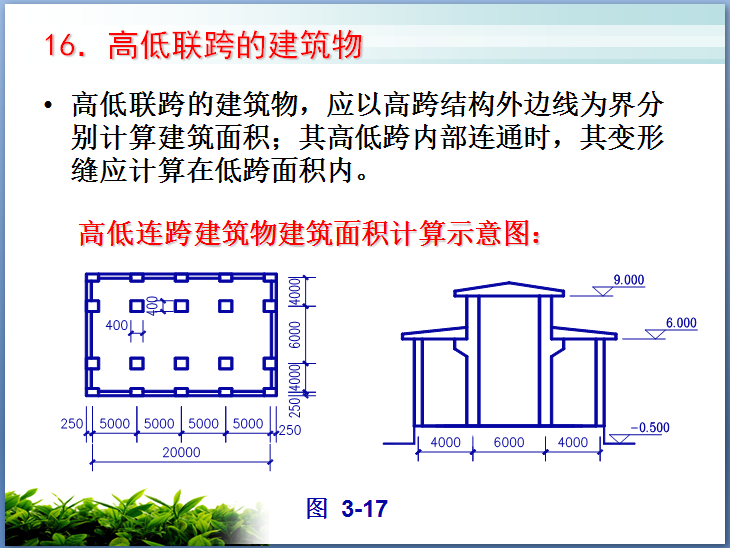 16. 高低联跨的建筑物

• 高低联跨的建筑物，应以高跨结构外边线为界分别计算建筑面积；其高低跨内部连通时，其变形缝应计算在低跨面积内。

高低连跨建筑物建筑面积计算示意图：

400
400
4000
6000
4000
250
250
5000
5000
5000
5000
250
20000

9.000
6.000
-0.500
4000
6000
4000

图 3-17